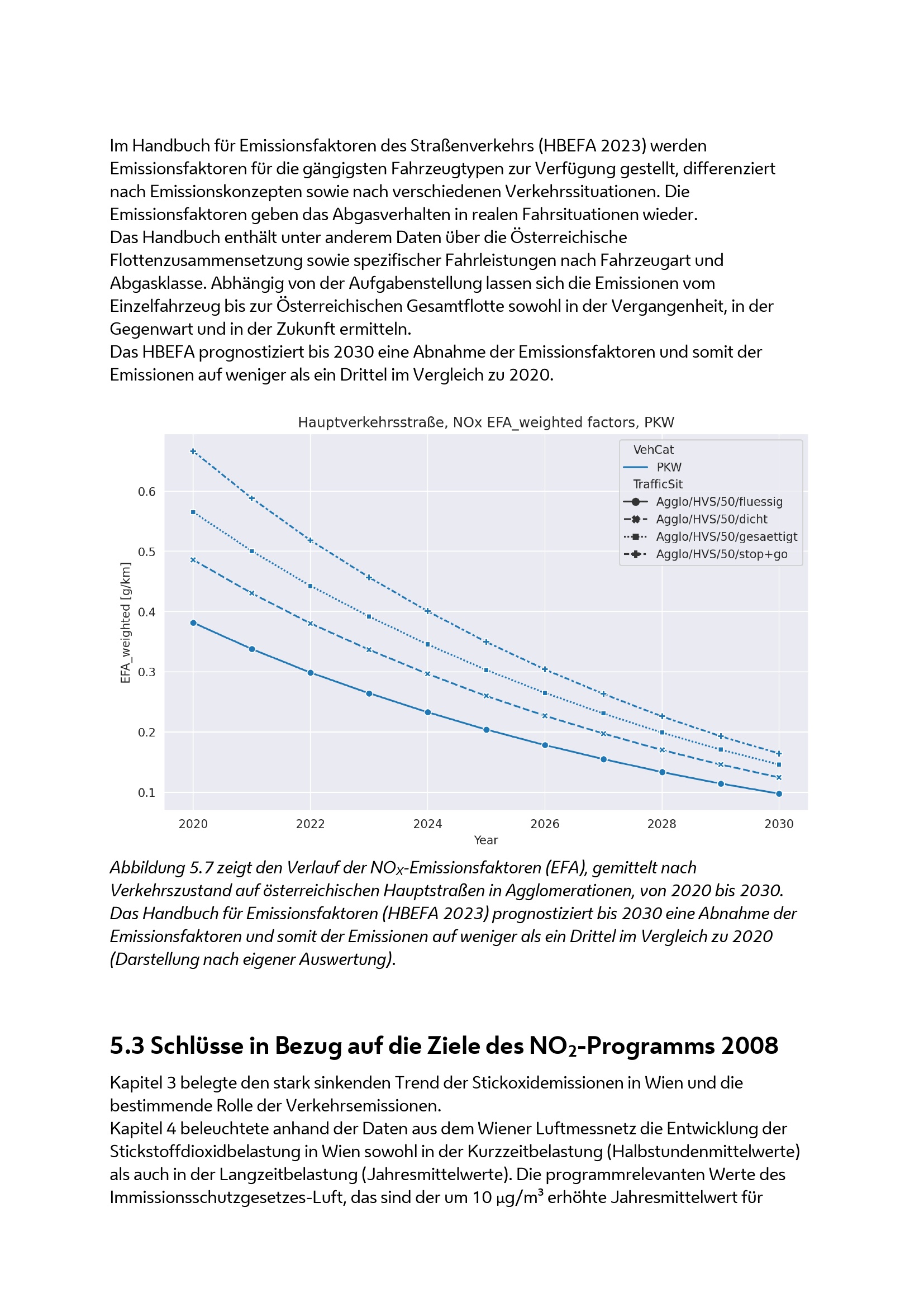 Im Handbuch für Emissionsfaktoren des Straßenverkehrs (HBEFA 2023) werden Emissionsfaktoren für die gängigsten Fahrzeugtypen zur Verfügung gestellt, differenziert nach Emissionskonzepten sowie nach verschiedenen Verkehrssituationen. Die Emissionsfaktoren geben das Abgasverhalten in realen Fahrsituationen wieder.
Das Handbuch enthält unter anderem Daten über die Österreichische Flottenzusammensetzung sowie spezifischer Fahrleistungen nach Fahrzeugart und Abgasklasse. Abhängig von der Aufgabenstellung lassen sich die Emissionen vom Einzelfahrzeug bis zur Österreichischen Gesamtflotte sowohl in der Vergangenheit, in der Gegenwart und in der Zukunft ermitteln.
Das HBEFA prognostiziert bis 2030 eine Abnahme der Emissionsfaktoren und somit der Emissionen auf weniger als ein Drittel im Vergleich zu 2020.

Hauptverkehrsstraße, NOx EFA_weighted factors, PKW

VehCat
PKW
TrafficSit
Agglo/HVS/50/fluessig
Agglo/HVS/50/dicht
Agglo/HVS/50/gesaettigt
Agglo/HVS/50/stop+go

EFA_weighted [g/km]
0.6
0.5
0.4
0.3
0.2
0.1

2020 2022 2024 2026 2028 2030
Year

Abbildung 5.7 zeigt den Verlauf der $NO_X$-Emissionsfaktoren (EFA), gemittelt nach Verkehrszustand auf österreichischen Hauptstraßen in Agglomerationen, von 2020 bis 2030. Das Handbuch für Emissionsfaktoren (HBEFA 2023) prognostiziert bis 2030 eine Abnahme der Emissionsfaktoren und somit der Emissionen auf weniger als ein Drittel im Vergleich zu 2020 (Darstellung nach eigener Auswertung).

5.3 Schlüsse in Bezug auf die Ziele des $NO_2$-Programms 2008

Kapitel 3 belegte den stark sinkenden Trend der Stickoxidemissionen in Wien und die bestimmende Rolle der Verkehrsemissionen.
Kapitel 4 beleuchtete anhand der Daten aus dem Wiener Luftmessnetz die Entwicklung der Stickstoffdioxidbelastung in Wien sowohl in der Kurzzeitbelastung (Halbstundenmittelwerte) als auch in der Langzeitbelastung (Jahresmittelwerte). Die programmrelevanten Werte des Immissionsschutzgesetzes-Luft, das sind der um 10 $\mu g/m^3$ erhöhte Jahresmittelwert für